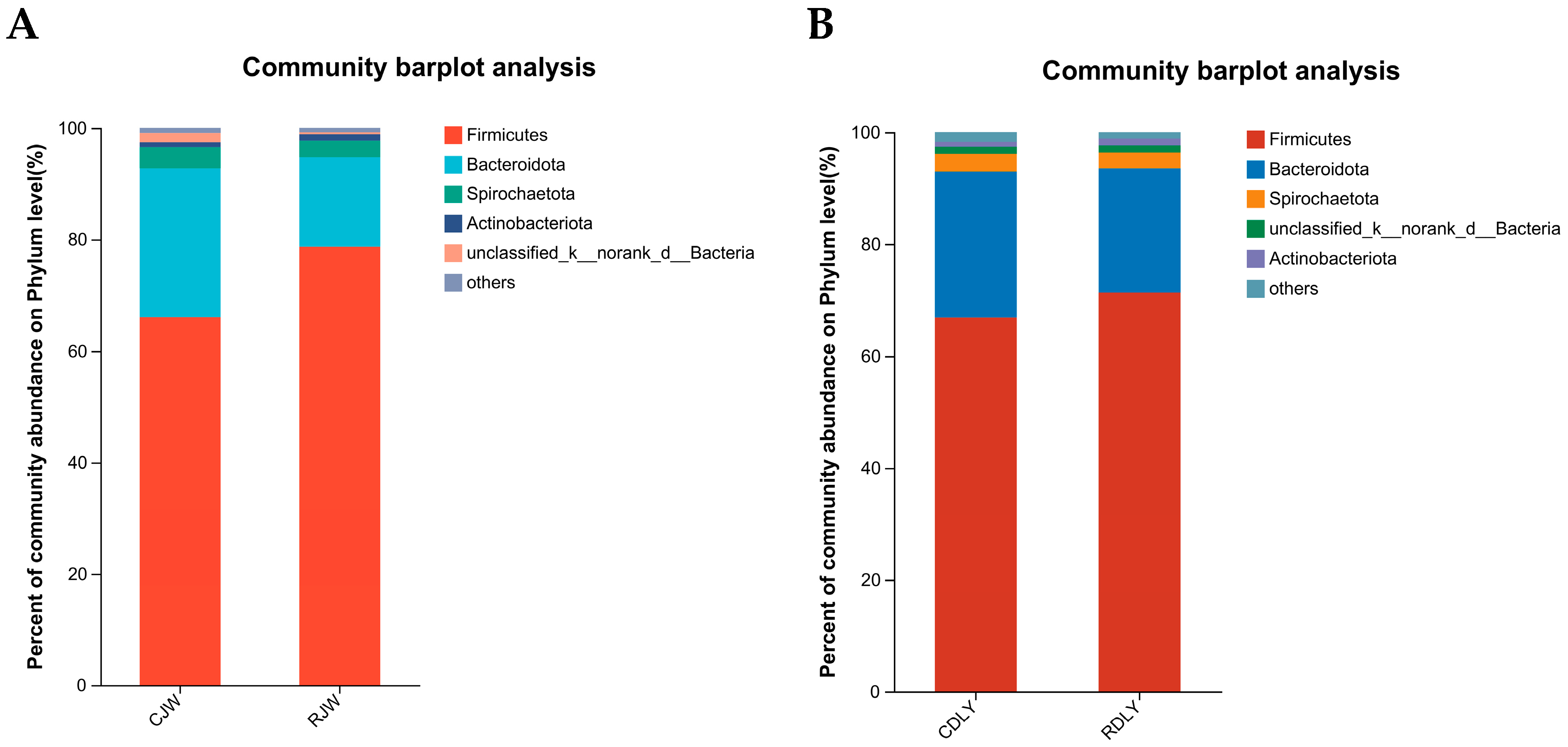 A

Community barplot analysis

Percent of community abundance on Phylum level(%)

100
80
60
40
20
0

CJW
RJW

Firmicutes
Bacteroidota
Spirochaetota
Actinobacteriota
unclassified_k__norank_d__Bacteria
others

B

Community barplot analysis

Percent of community abundance on Phylum level(%)

100
80
60
40
20
0

CDLY
RDLY

Firmicutes
Bacteroidota
Spirochaetota
unclassified_k__norank_d__Bacteria
Actinobacteriota
others